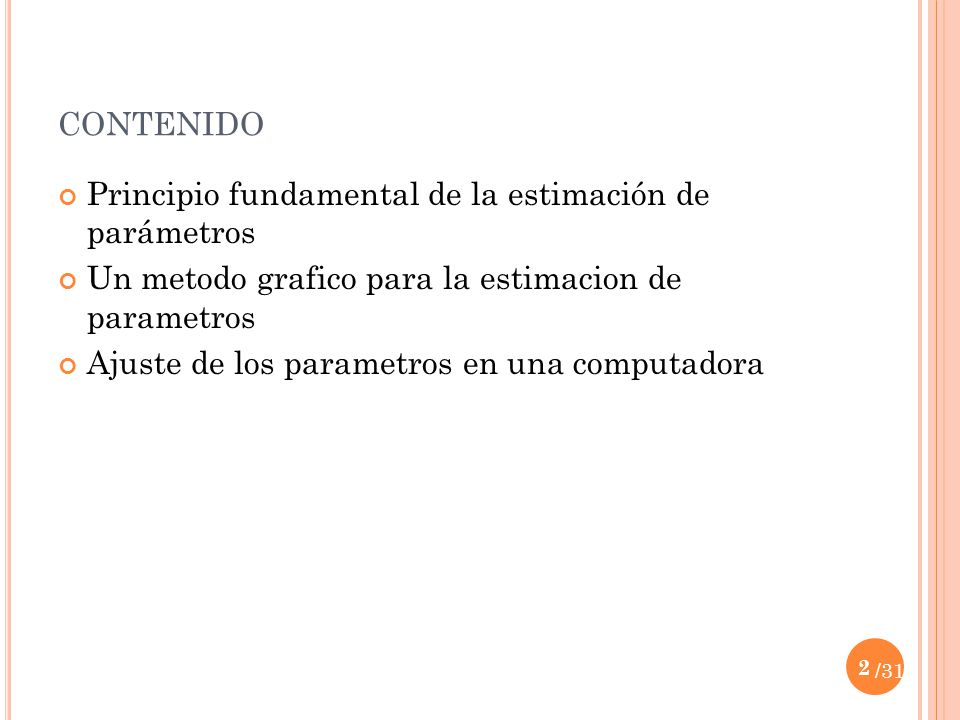 CONTENIDO

Principio fundamental de la estimación de parámetros

Un metodo grafico para la estimacion de parametros

Ajuste de los parametros en una computadora

2 /31